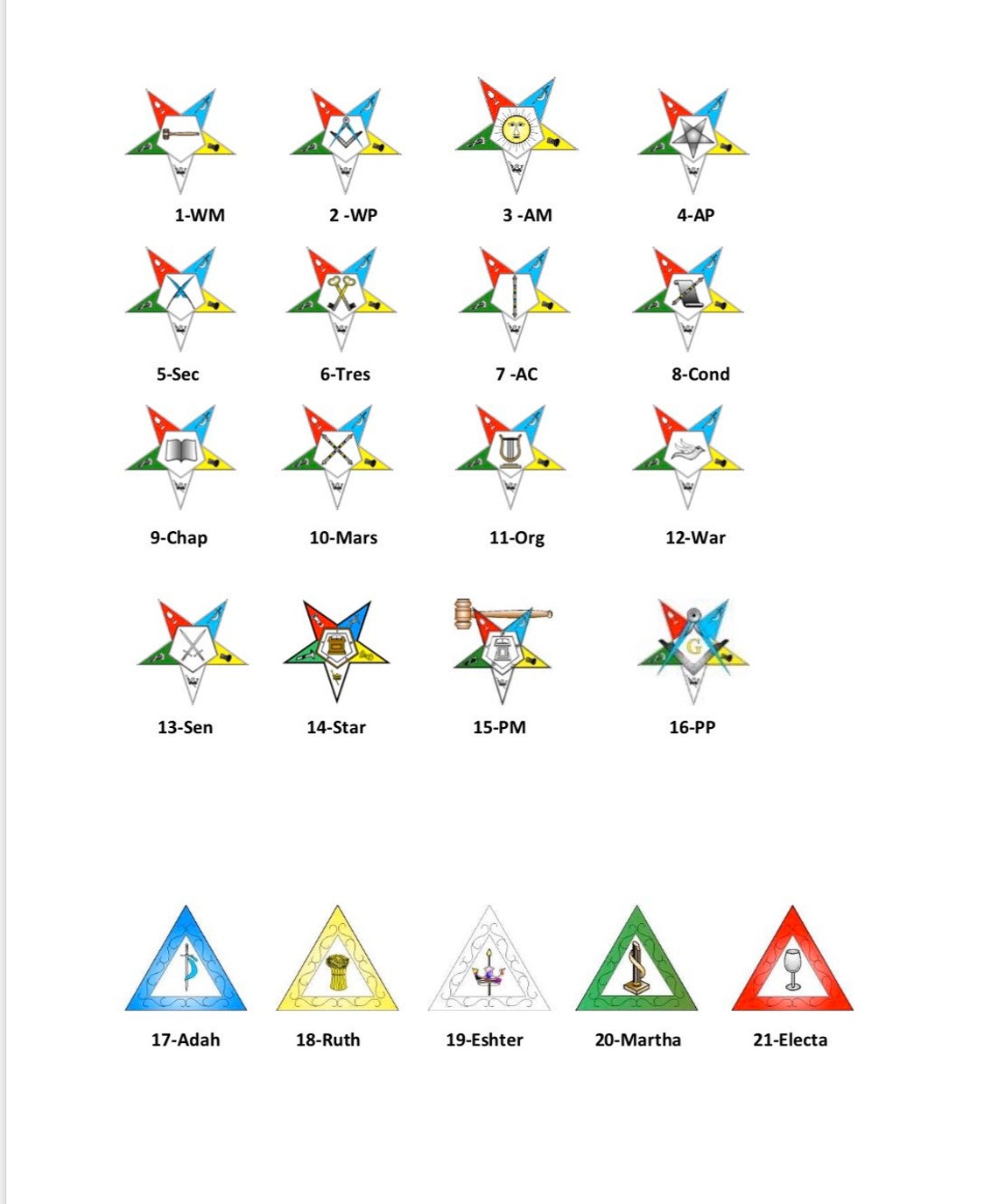 1-WM 2 -WP 3 -AM 4-AP

5-Sec 6-Tres 7 -AC 8-Cond

9-Chap 10-Mars 11-Org 12-War

13-Sen 14-Star 15-PM 16-PP

G

17-Adah 18-Ruth 19-Eshter 20-Martha 21-Electa